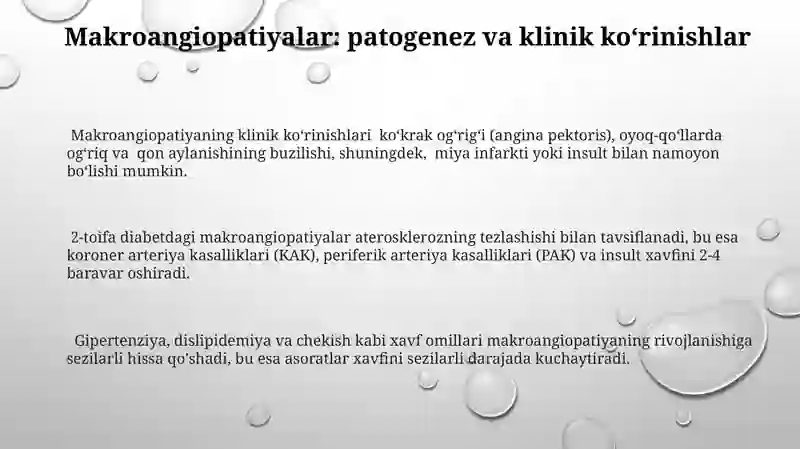 Makroangiopatiyalar: patogenez va klinik ko‘rinishlar

Makroangiopatiyaning klinik ko‘rinishlari ko‘krak og‘rig‘i (angina pektoris), oyoq-qo‘llarda og‘riq va qon aylanishining buzilishi, shuningdek, miya infarkti yoki insult bilan namoyon bo‘lishi mumkin.

2-toifa diabetdagi makroangiopatiyalar aterosklerozning tezlashishi bilan tavsiflanadi, bu esa koroner arteriya kasalliklari (KAK), periferik arteriya kasalliklari (PAK) va insult xavfini 2-4 baravar oshiradi.

Gipertenziya, dislipidemiya va chekish kabi xavf omillari makroangiopatiyaning rivojlanishiga sezilarli hissa qo'shadi, bu esa asoratlar xavfini sezilarli darajada kuchaytiradi.